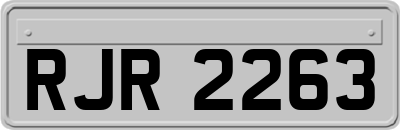 RJR 2263